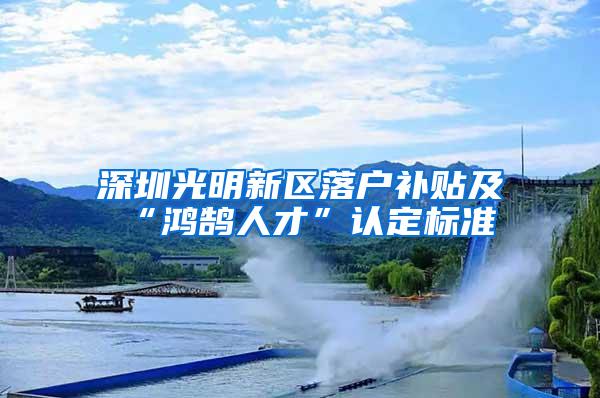 深圳光明新区落户补贴及“鸿鹄人才”认定标准